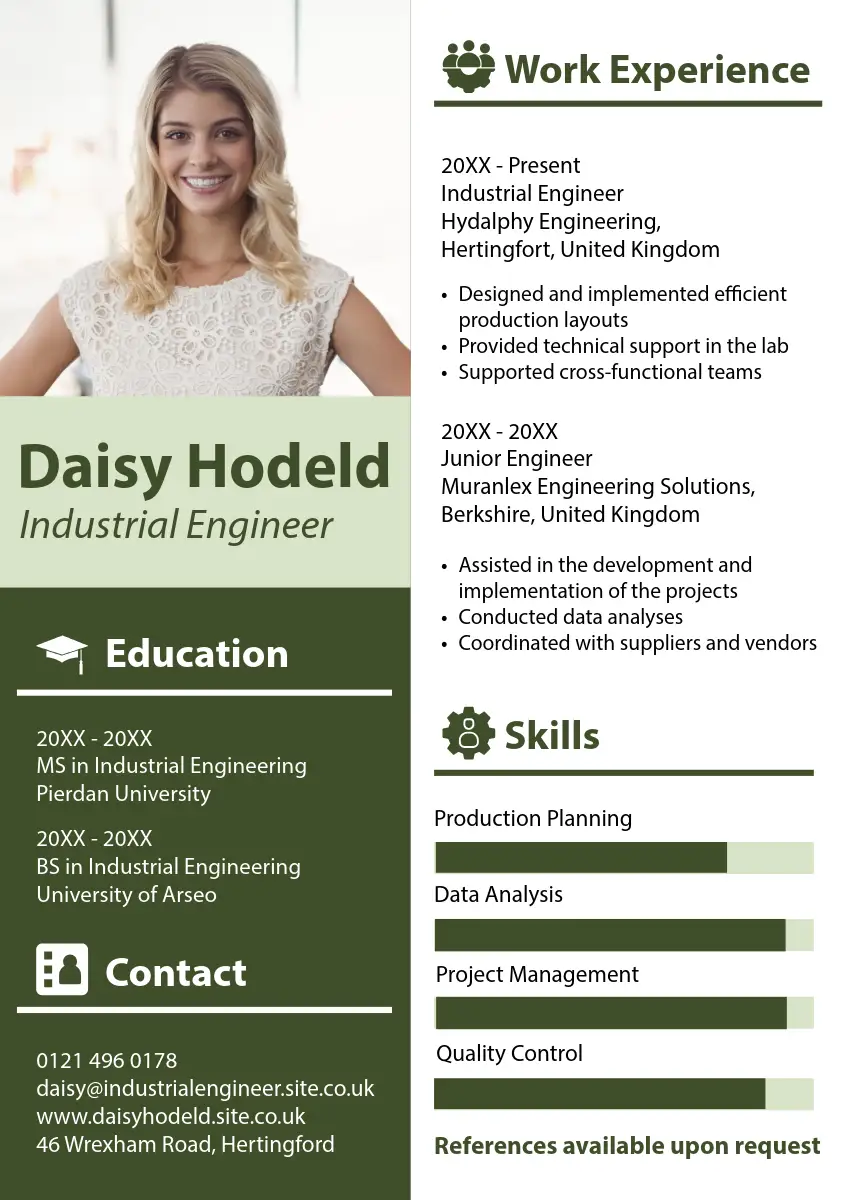 Daisy Hodeld
Industrial Engineer

Education

20XX - 20XX
MS in Industrial Engineering
Pierdan University

20XX - 20XX
BS in Industrial Engineering
University of Arseo

Contact

0121 496 0178
daisy@industrialengineer.site.co.uk
www.daisyhodeld.site.co.uk
46 Wrexham Road, Hertingford

Work Experience

20XX - Present
Industrial Engineer
Hydalphy Engineering,
Hertingfort, United Kingdom

• Designed and implemented efficient production layouts
• Provided technical support in the lab
• Supported cross-functional teams

20XX - 20XX
Junior Engineer
Muranlex Engineering Solutions,
Berkshire, United Kingdom

• Assisted in the development and implementation of the projects
• Conducted data analyses
• Coordinated with suppliers and vendors

Skills

Production Planning
Data Analysis
Project Management
Quality Control

References available upon request